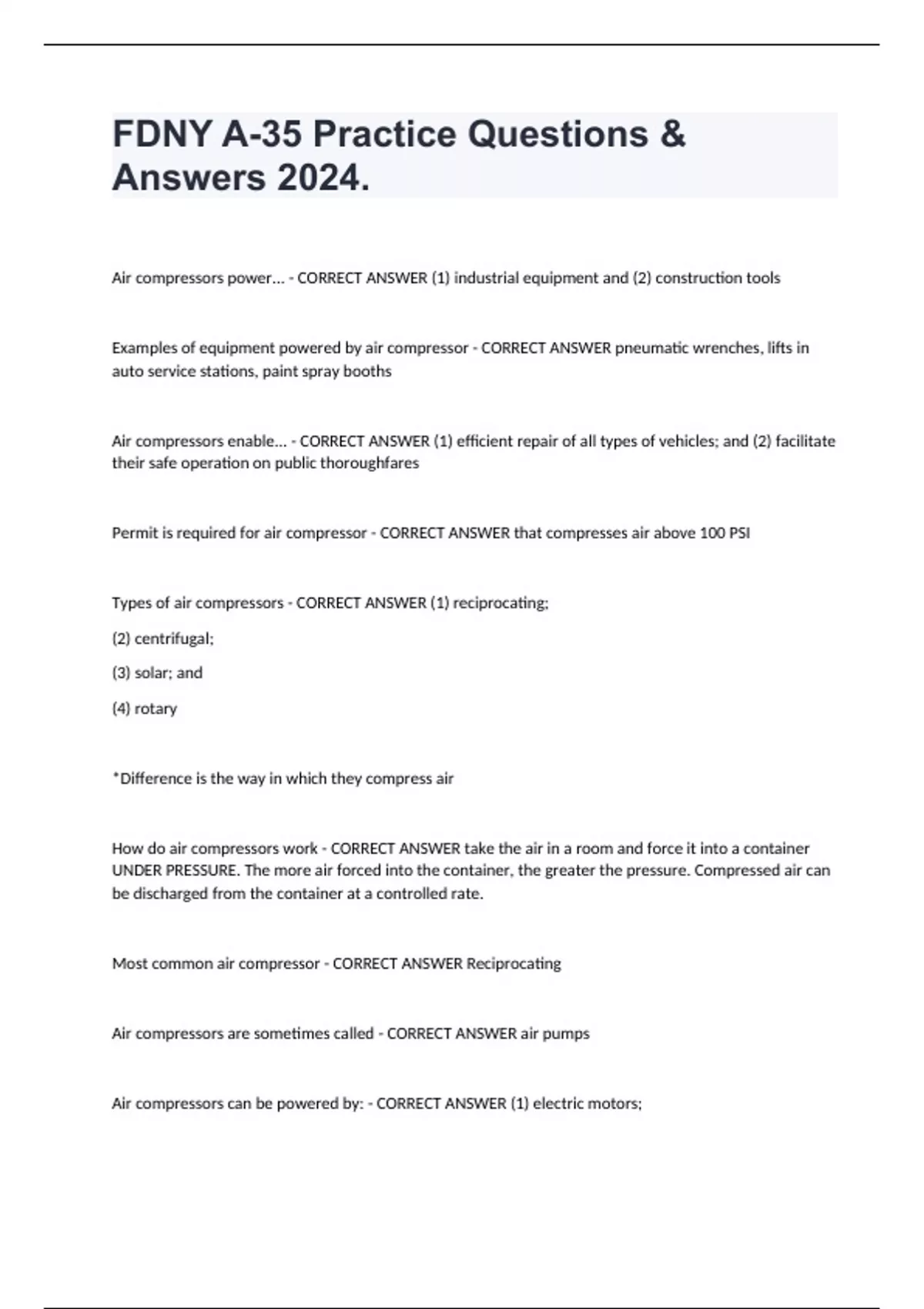 FDNY A-35 Practice Questions & Answers 2024.

Air compressors power... - CORRECT ANSWER (1) industrial equipment and (2) construction tools

Examples of equipment powered by air compressor - CORRECT ANSWER pneumatic wrenches, lifts in auto service stations, paint spray booths

Air compressors enable... - CORRECT ANSWER (1) efficient repair of all types of vehicles; and (2) facilitate their safe operation on public thoroughfares

Permit is required for air compressor - CORRECT ANSWER that compresses air above 100 PSI

Types of air compressors - CORRECT ANSWER (1) reciprocating;

(2) centrifugal;

(3) solar; and

(4) rotary

*Difference is the way in which they compress air

How do air compressors work - CORRECT ANSWER take the air in a room and force it into a container UNDER PRESSURE. The more air forced into the container, the greater the pressure. Compressed air can be discharged from the container at a controlled rate.

Most common air compressor - CORRECT ANSWER Reciprocating

Air compressors are sometimes called - CORRECT ANSWER air pumps

Air compressors can be powered by: - CORRECT ANSWER (1) electric motors;